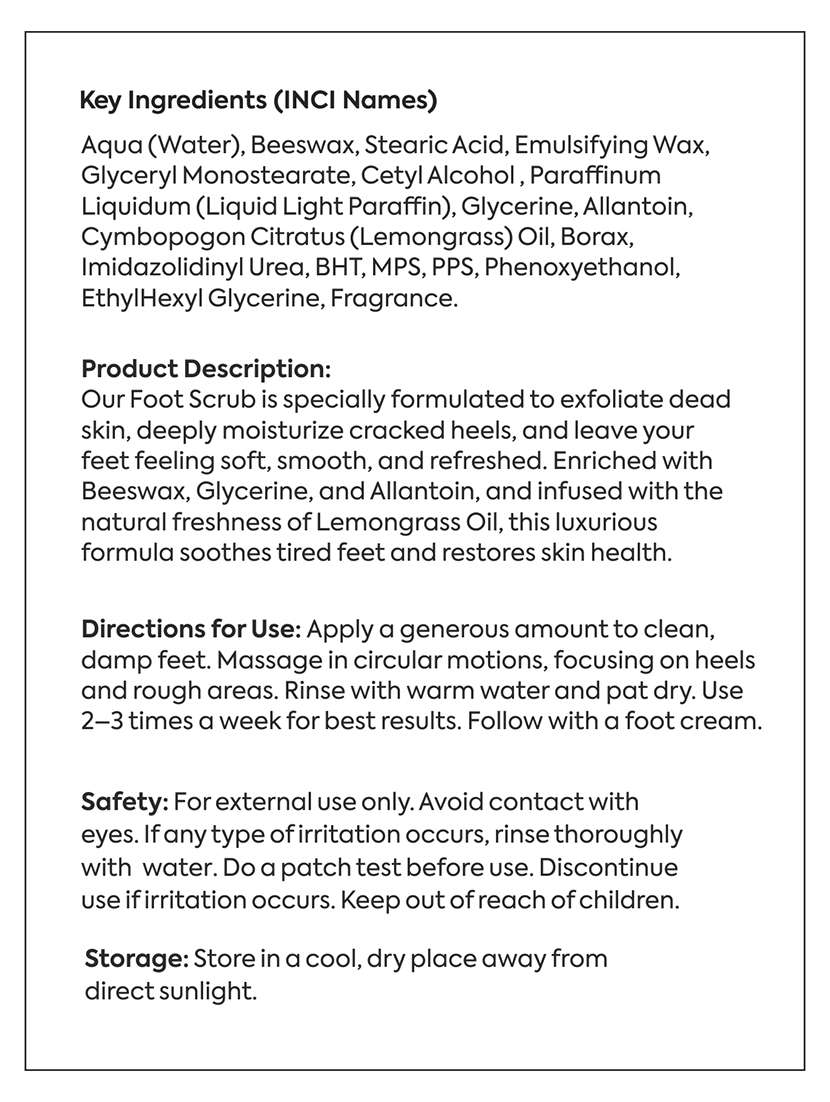 Key Ingredients (INCI Names)

Aqua (Water), Beeswax, Stearic Acid, Emulsifying Wax, Glyceryl Monostearate, Cetyl Alcohol , Paraffinum Liquidum (Liquid Light Paraffin), Glycerine, Allantoin, Cymbopogon Citratus (Lemongrass) Oil, Borax, Imidazolidinyl Urea, BHT, MPS, PPS, Phenoxyethanol, EthylHexyl Glycerine, Fragrance.

Product Description:
Our Foot Scrub is specially formulated to exfoliate dead skin, deeply moisturize cracked heels, and leave your feet feeling soft, smooth, and refreshed. Enriched with Beeswax, Glycerine, and Allantoin, and infused with the natural freshness of Lemongrass Oil, this luxurious formula soothes tired feet and restores skin health.

Directions for Use: Apply a generous amount to clean, damp feet. Massage in circular motions, focusing on heels and rough areas. Rinse with warm water and pat dry. Use 2–3 times a week for best results. Follow with a foot cream.

Safety: For external use only. Avoid contact with eyes. If any type of irritation occurs, rinse thoroughly with water. Do a patch test before use. Discontinue use if irritation occurs. Keep out of reach of children.

Storage: Store in a cool, dry place away from direct sunlight.